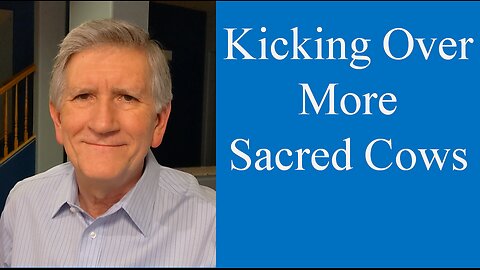 Kicking Over
More
Sacred Cows